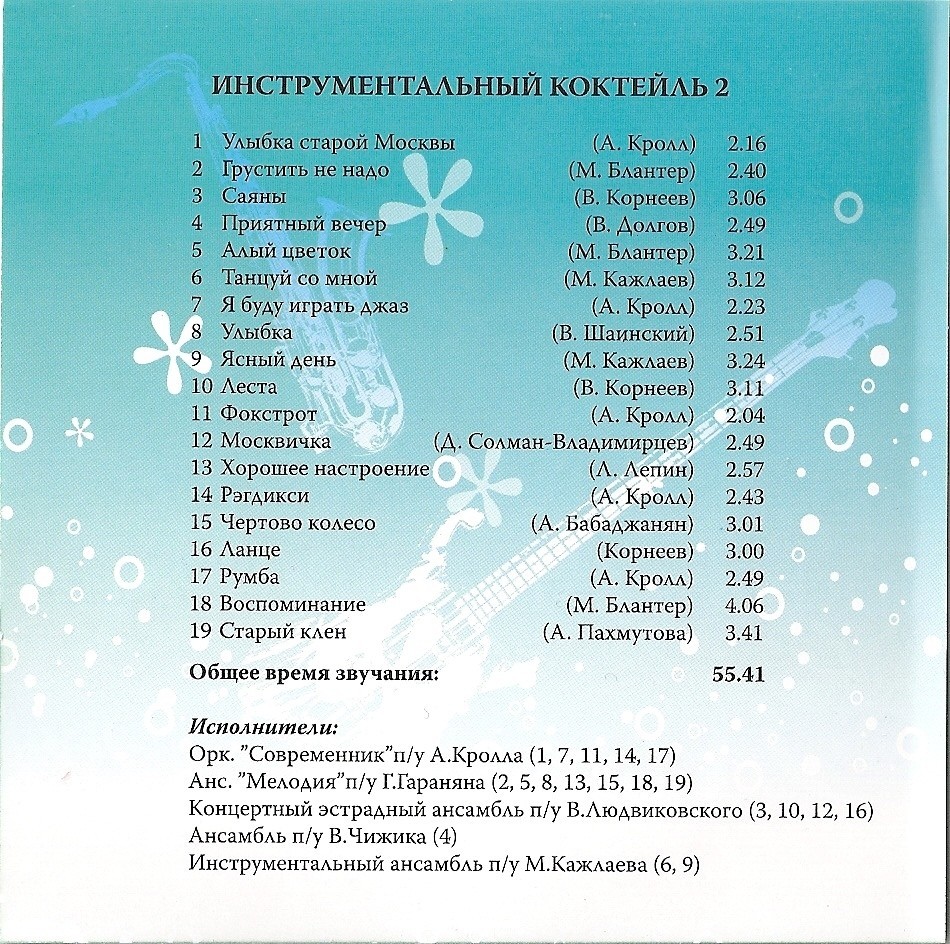 ИНСТРУМЕНТАЛЬНЫЙ КОКТЕЙЛЬ 2

| | | | |
|---|---|---|---|
| 1 | Улыбка старой Москвы | (А. Кролл) | 2.16 |
| 2 | Грустить не надо | (М. Блантер) | 2.40 |
| 3 | Саяны | (В. Корнеев) | 3.06 |
| 4 | Приятный вечер | (В. Долгов) | 2.49 |
| 5 | Алый цветок | (М. Блантер) | 3.21 |
| 6 | Танцуй со мной | (М. Кажлаев) | 3.12 |
| 7 | Я буду играть джаз | (А. Кролл) | 2.23 |
| 8 | Улыбка | (В. Шаинский) | 2.51 |
| 9 | Ясный день | (М. Кажлаев) | 3.24 |
| 10 | Леста | (В. Корнеев) | 3.11 |
| 11 | Фокстрот | (А. Кролл) | 2.04 |
| 12 | Москвичка | (Д. Солман-Владимирцев) | 2.49 |
| 13 | Хорошее настроение | (Л. Лепин) | 2.57 |
| 14 | Рэгдикси | (А. Кролл) | 2.43 |
| 15 | Чертово колесо | (А. Бабаджанян) | 3.01 |
| 16 | Ланце | (Корнеев) | 3.00 |
| 17 | Румба | (А. Кролл) | 2.49 |
| 18 | Воспоминание | (М. Блантер) | 4.06 |
| 19 | Старый клен | (А. Пахмутова) | 3.41 |

Общее время звучания: 55.41

Исполнители:
Орк. "Современник"п/у А.Кролла (1, 7, 11, 14, 17)
Анс. "Мелодия"п/у Г.Гараняна (2, 5, 8, 13, 15, 18, 19)
Концертный эстрадный ансамбль п/у В.Людвиковского (3, 10, 12, 16)
Ансамбль п/у В.Чижика (4)
Инструментальный ансамбль п/у М.Кажлаева (6, 9)